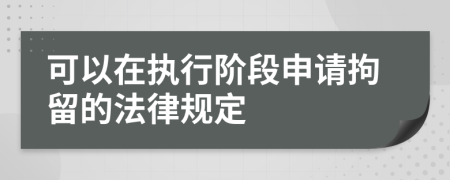 可以在执行阶段申请拘留的法律规定